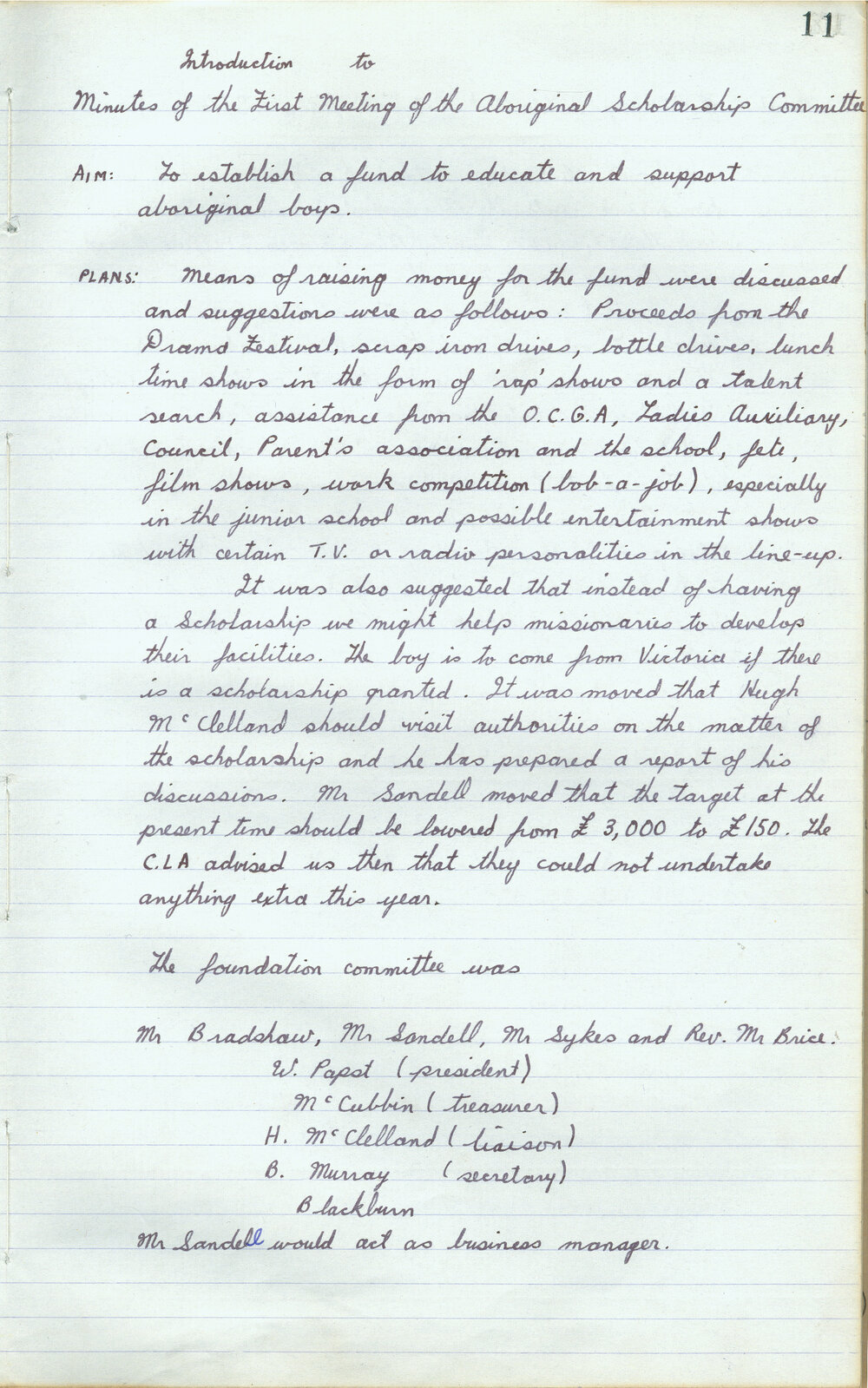 11

Introduction to

Minutes of the First Meeting of the Aboriginal Scholarship Committee

AIM: To establish a fund to educate and support aboriginal boys.

PLANS: Means of raising money for the fund were discussed and suggestions were as follows: Proceeds from the Drama Festival, scrap iron drives, bottle drives, lunch time shows in the form of 'rap' shows and a talent search, assistance from the O.C.G.A, Ladies Auxiliary, Council, Parent's association and the school, fete, film shows, work competition (bob-a-job), especially in the junior school and possible entertainment shows with certain T.V. or radio personalities in the line-up.

It was also suggested that instead of having a Scholarship we might help missionaries to develop their facilities. The boy is to come from Victoria if there is a scholarship granted. It was moved that Hugh McClelland should visit authorities on the matter of the scholarship and he has prepared a report of his discussions. Mr Sandell moved that the target at the present time should be lowered from £ 3,000 to £150. The C.L.A advised us then that they could not undertake anything extra this year.

The foundation committee was

Mr Bradshaw, Mr Sandell, Mr Sykes and Rev. Mr Brice.
W. Papst (president)
McCubbin (treasurer)
H. McClelland (liaison)
B. Murray (secretary)
Blackburn

Mr Sandell would act as business manager.